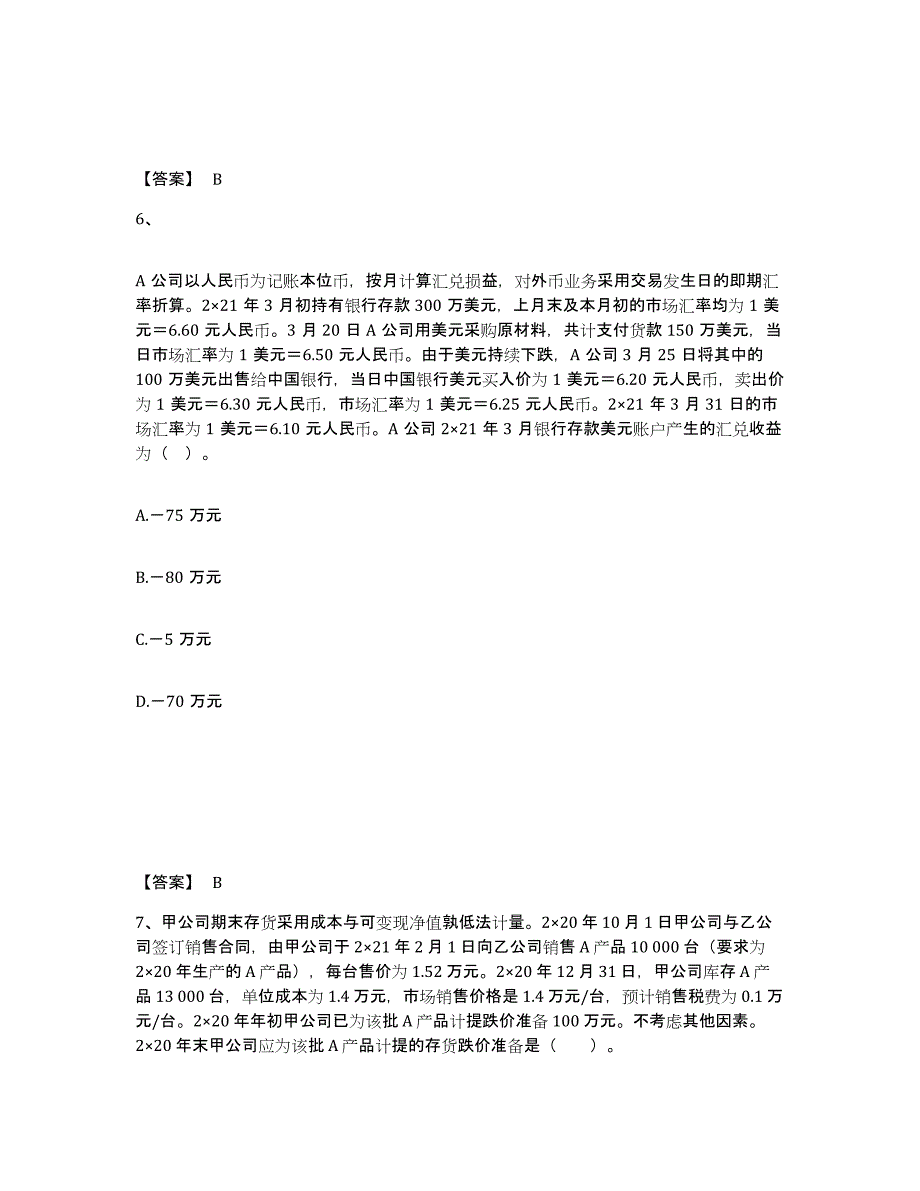 【答案】 B

6、

A 公司以人民币为记账本位币，按月计算汇兑损益，对外币业务采用交易发生日的即期汇率折算。2×21 年 3 月初持有银行存款 300 万美元，上月末及本月初的市场汇率均为 1 美元＝6.60 元人民币。3 月 20 日 A 公司用美元采购原材料，共计支付货款 150 万美元，当日市场汇率为 1 美元＝6.50 元人民币。由于美元持续下跌，A 公司 3 月 25 日将其中的 100 万美元出售给中国银行，当日中国银行美元买入价为 1 美元＝6.20 元人民币，卖出价为 1 美元＝6.30 元人民币，市场汇率为 1 美元＝6.25 元人民币。2×21 年 3 月 31 日的市场汇率为 1 美元＝6.10 元人民币。A 公司 2×21 年 3 月银行存款美元账户产生的汇兑收益为（ ）。

A.－75 万元

B.－80 万元

C.－5 万元

D.－70 万元

【答案】 B

7、甲公司期末存货采用成本与可变现净值孰低法计量。2×20 年 10 月 1 日甲公司与乙公司签订销售合同，由甲公司于 2×21 年 2 月 1 日向乙公司销售 A 产品 10 000 台（要求为 2×20 年生产的 A 产品），每台售价为 1.52 万元。2×20 年 12 月 31 日，甲公司库存 A 产品 13 000 台，单位成本为 1.4 万元，市场销售价格是 1.4 万元/台，预计销售税费为 0.1 万元/台。2×20 年年初甲公司已为该批 A 产品计提跌价准备 100 万元。不考虑其他因素。2×20 年末甲公司应为该批 A 产品计提的存货跌价准备是（　　）。